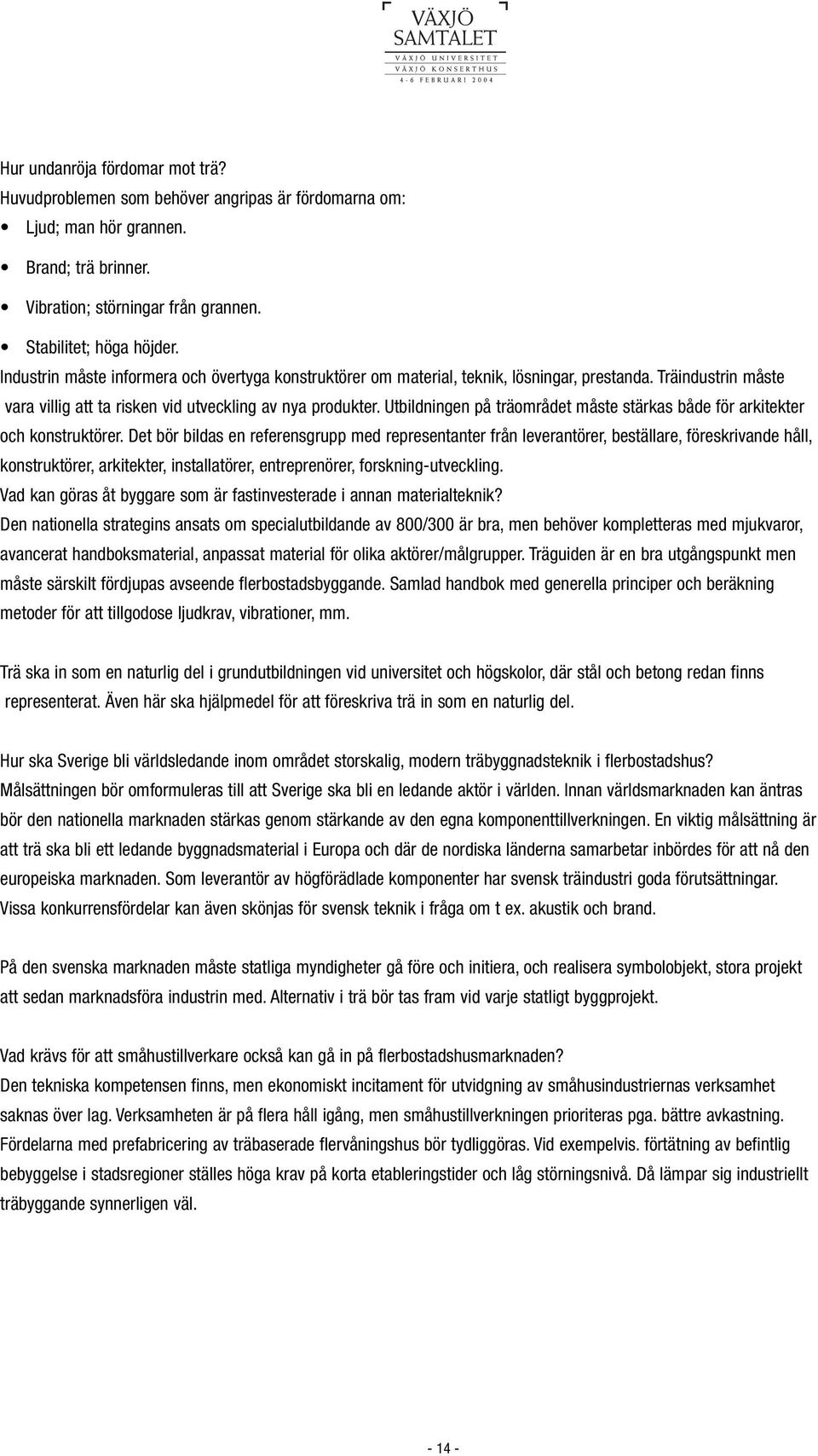 VÄXJÖ
SAMTALET
VÄXJÖ UNIVERSITET
VÄXJÖ KONSERTHUS
4-6 FEBRUARI 2004

Hur undanröja fördomar mot trä?
Huvudproblemen som behöver angripas är fördomarna om:
• Ljud; man hör grannen.
• Brand; trä brinner.
• Vibration; störningar från grannen.
• Stabilitet; höga höjder.
Industrin måste informera och övertyga konstruktörer om material, teknik, lösningar, prestanda. Träindustrin måste vara villig att ta risken vid utveckling av nya produkter. Utbildningen på träområdet måste stärkas både för arkitekter och konstruktörer. Det bör bildas en referensgrupp med representanter från leverantörer, beställare, föreskrivande håll, konstruktörer, arkitekter, installatörer, entreprenörer, forskning-utveckling.
Vad kan göras åt byggare som är fastinvesterade i annan materialteknik?
Den nationella strategins ansats om specialutbildande av 800/300 är bra, men behöver kompletteras med mjukvaror, avancerat handboksmaterial, anpassat material för olika aktörer/målgrupper. Träguiden är en bra utgångspunkt men måste särskilt fördjupas avseende flerbostadsbyggande. Samlad handbok med generella principer och beräkning metoder för att tillgodose ljudkrav, vibrationer, mm.

Trä ska in som en naturlig del i grundutbildningen vid universitet och högskolor, där stål och betong redan finns representerat. Även här ska hjälpmedel för att föreskriva trä in som en naturlig del.

Hur ska Sverige bli världsledande inom området storskalig, modern träbyggnadsteknik i flerbostadshus?
Målsättningen bör omformuleras till att Sverige ska bli en ledande aktör i världen. Innan världsmarknaden kan äntras bör den nationella marknaden stärkas genom stärkande av den egna komponenttillverkningen. En viktig målsättning är att trä ska bli ett ledande byggnadsmaterial i Europa och där de nordiska länderna samarbetar inbördes för att nå den europeiska marknaden. Som leverantör av högförädlade komponenter har svensk träindustri goda förutsättningar. Vissa konkurrensfördelar kan även skönjas för svensk teknik i fråga om t ex. akustik och brand.

På den svenska marknaden måste statliga myndigheter gå före och initiera, och realisera symbolobjekt, stora projekt att sedan marknadsföra industrin med. Alternativ i trä bör tas fram vid varje statligt byggprojekt.

Vad krävs för att småhustillverkare också kan gå in på flerbostadshusmarknaden?
Den tekniska kompetensen finns, men ekonomiskt incitament för utvidgning av småhusindustriernas verksamhet saknas över lag. Verksamheten är på flera håll igång, men småhustillverkningen prioriteras pga. bättre avkastning. Fördelarna med prefabricering av träbaserade flervåningshus bör tydliggöras. Vid exempelvis. förtätning av befintlig bebyggelse i stadsregioner ställes höga krav på korta etableringstider och låg störningsnivå. Då lämpar sig industriellt träbyggande synnerligen väl.

- 14 -